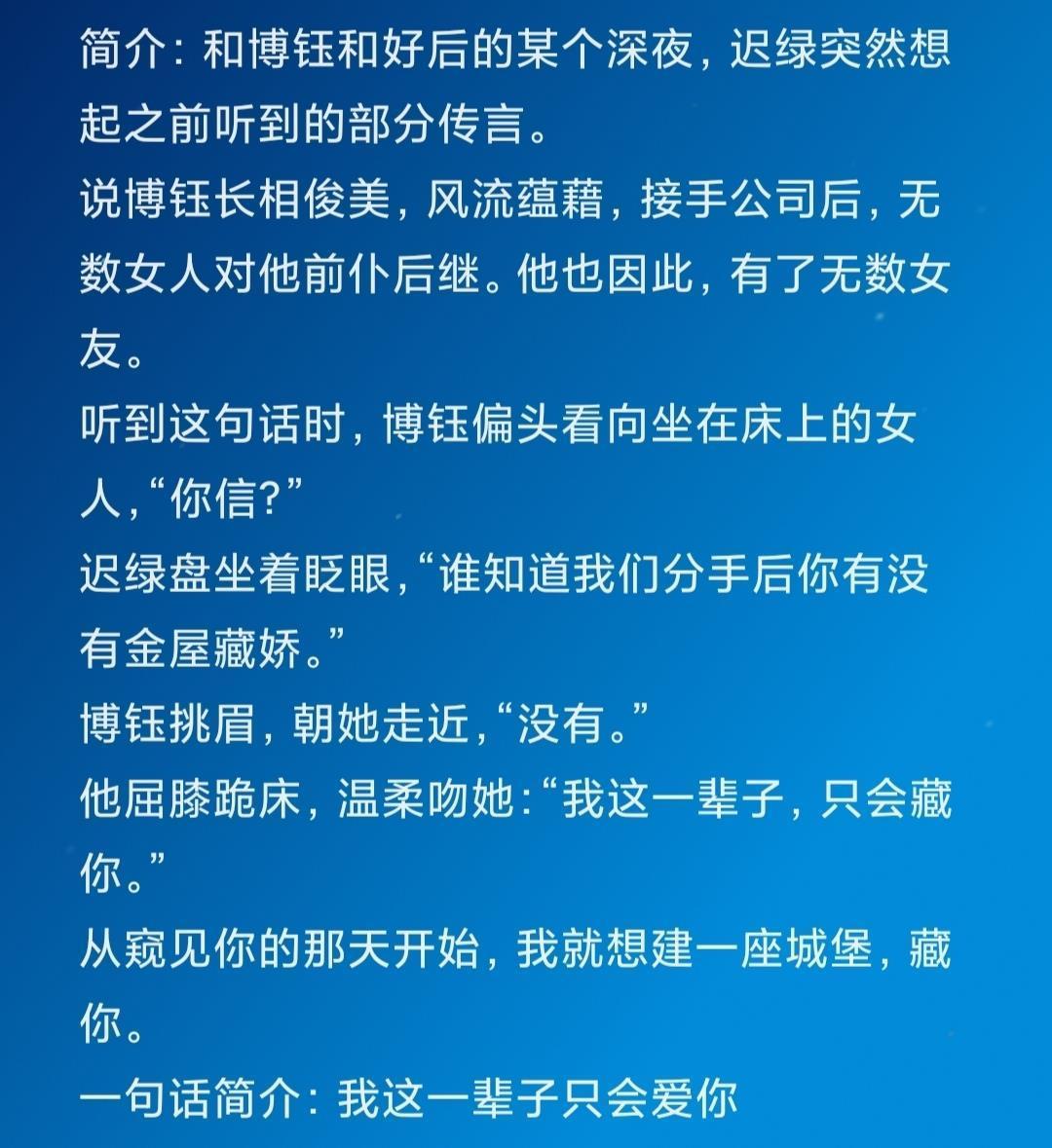 简介：和博钰和好后的某个深夜，迟绿突然想起之前听到的部分传言。
说博钰长相俊美，风流蕴藉，接手公司后，无数女人对他前仆后继。他也因此，有了无数女友。
听到这句话时，博钰偏头看向坐在床上的女人，“你信?”
迟绿盘坐着眨眼，“谁知道我们分手后你有没有金屋藏娇。”
博钰挑眉，朝她走近，“没有。”
他屈膝跪床，温柔吻她：“我这一辈子，只会藏你。”
从窥见你的那天开始，我就想建一座城堡，藏你。
一句话简介：我这一辈子只会爱你